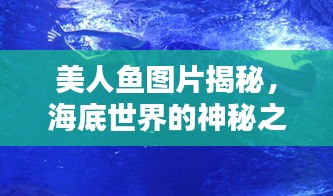 美人鱼图片揭秘，海底世界的神秘之